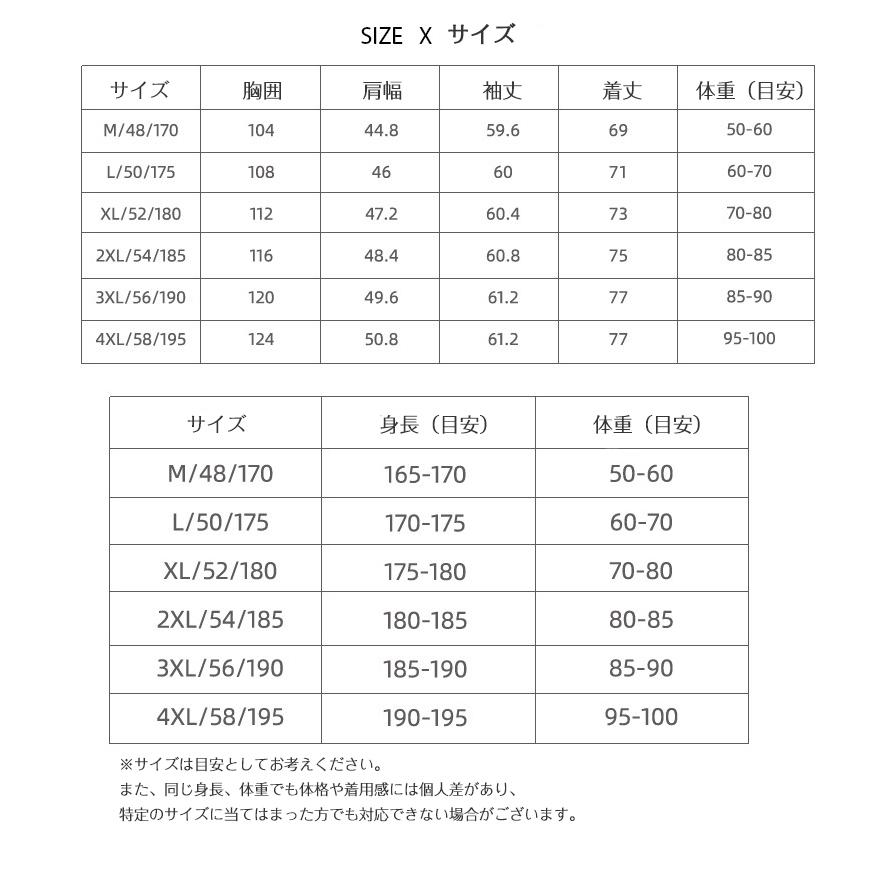 SIZE X サイズ

| サイズ | 胸囲 | 肩幅 | 袖丈 | 着丈 | 体重（目安） |
|---|---|---|---|---|---|
| M/48/170 | 104 | 44.8 | 59.6 | 69 | 50-60 |
| L/50/175 | 108 | 46 | 60 | 71 | 60-70 |
| XL/52/180 | 112 | 47.2 | 60.4 | 73 | 70-80 |
| 2XL/54/185 | 116 | 48.4 | 60.8 | 75 | 80-85 |
| 3XL/56/190 | 120 | 49.6 | 61.2 | 77 | 85-90 |
| 4XL/58/195 | 124 | 50.8 | 61.2 | 77 | 95-100 |

| サイズ | 身長（目安） | 体重（目安） |
|---|---|---|
| M/48/170 | 165-170 | 50-60 |
| L/50/175 | 170-175 | 60-70 |
| XL/52/180 | 175-180 | 70-80 |
| 2XL/54/185 | 180-185 | 80-85 |
| 3XL/56/190 | 185-190 | 85-90 |
| 4XL/58/195 | 190-195 | 95-100 |

※サイズは目安としてお考えください。
また、同じ身長、体重でも体格や着用感には個人差があり、
特定のサイズに当てはまった方でも対応できない場合がございます。